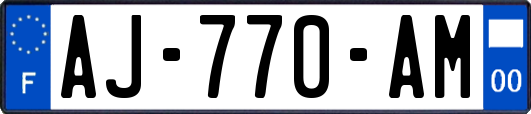 F
AJ-770-AM
00